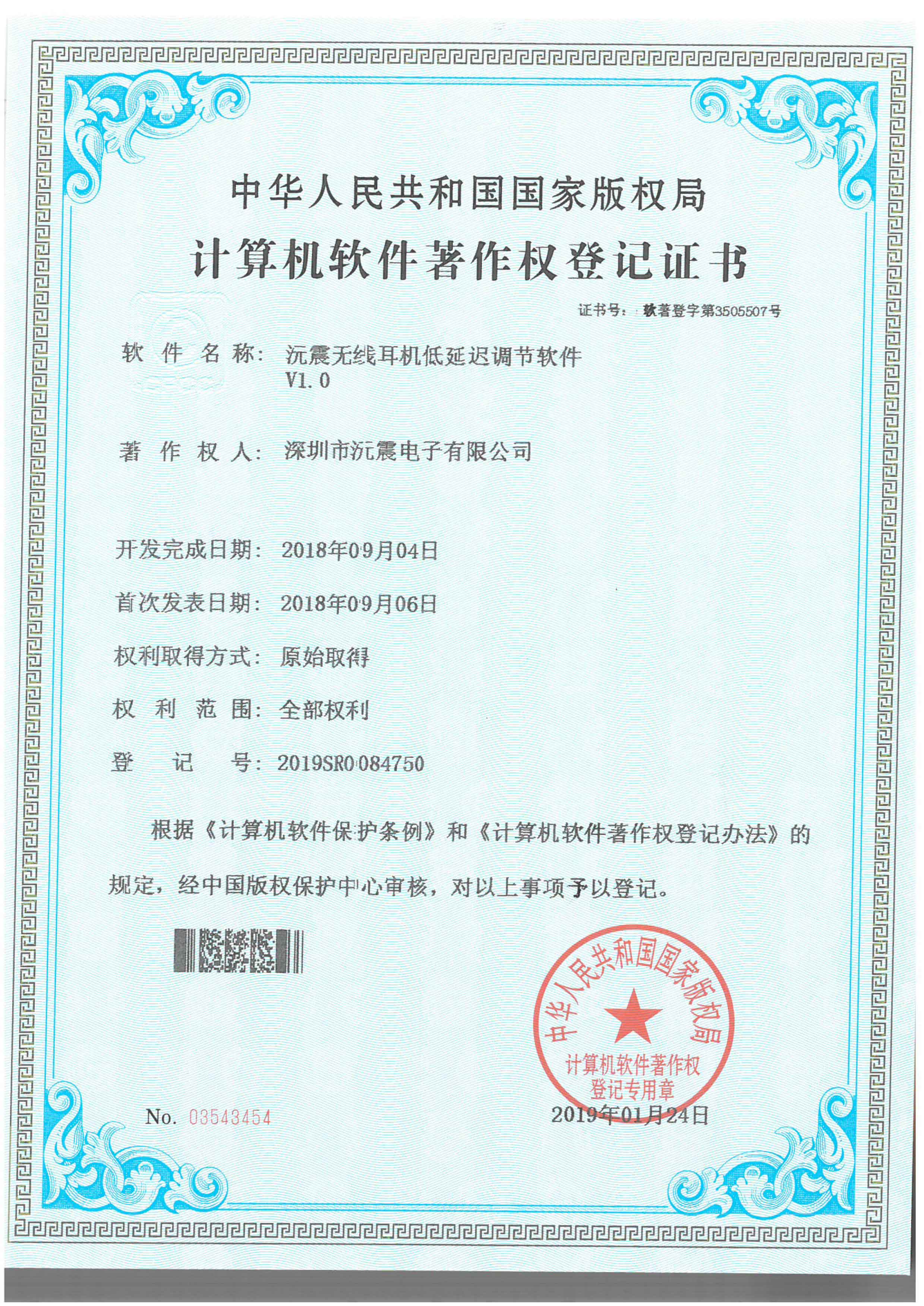 中华人民共和国国家版权局

计算机软件著作权登记证书

证书号：软著登字第3505507号

软件名称：沅震无线耳机低延迟调节软件 V1.0

著作权人：深圳市沅震电子有限公司

开发完成日期：2018年09月04日

首次发表日期：2018年09月06日

权利取得方式：原始取得

权利范围：全部权利

登记号：2019SR0084750

根据《计算机软件保护条例》和《计算机软件著作权登记办法》的规定，经中国版权保护中心审核，对以上事项予以登记。

中华人民共和国国家版权局 计算机软件著作权登记专用章

No. 03543454

2019年01月24日